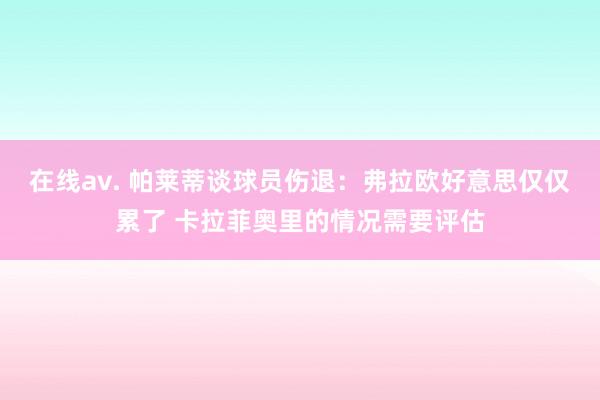 在线av. 帕莱蒂谈球员伤退：弗拉欧好意思仅仅累了 卡拉菲奥里的情况需要评估